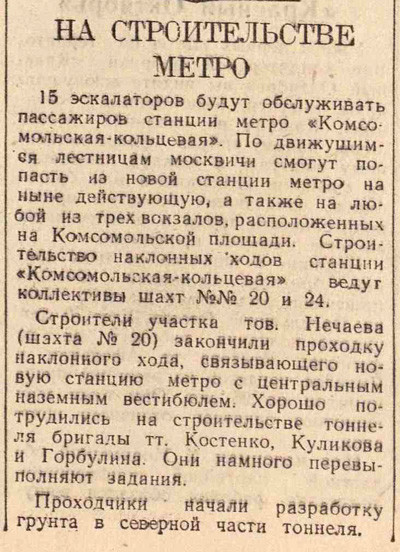 НА СТРОИТЕЛЬСТВЕ МЕТРО

15 эскалаторов будут обслуживать пассажиров станции метро «Комсомольская-кольцевая». По движущимся лестницам москвичи смогут попасть из новой станции метро на ныне действующую, а также на любой из трех вокзалов, расположенных на Комсомольской площади. Строительство наклонных ходов станции «Комсомольская-кольцевая» ведут коллективы шахт №№ 20 и 24.

Строители участка тов. Нечаева (шахта № 20) закончили проходку наклонного хода, связывающего новую станцию метро с центральным наземным вестибюлем. Хорошо потрудились на строительстве тоннеля бригады тт. Костенко, Куликова и Горбулина. Они намного перевыполняют задания.

Проходчики начали разработку грунта в северной части тоннеля.